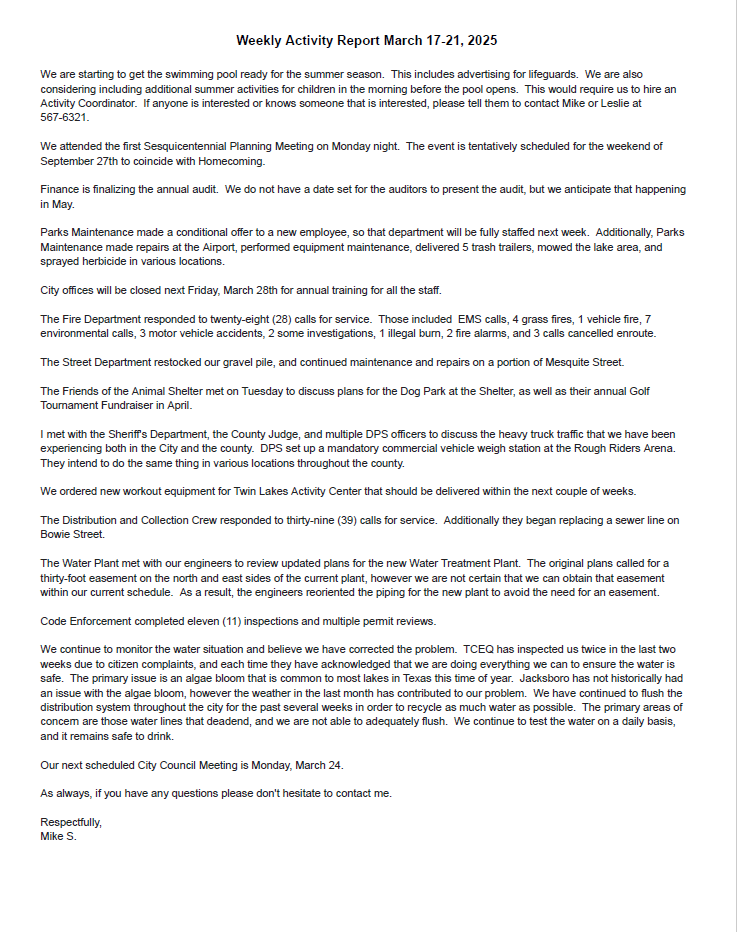 Weekly Activity Report March 17-21, 2025

We are starting to get the swimming pool ready for the summer season. This includes advertising for lifeguards. We are also considering including additional summer activities for children in the morning before the pool opens. This would require us to hire an Activity Coordinator. If anyone is interested or knows someone that is interested, please tell them to contact Mike or Leslie at 567-6321.

We attended the first Sesquicentennial Planning Meeting on Monday night. The event is tentatively scheduled for the weekend of September 27th to coincide with Homecoming.

Finance is finalizing the annual audit. We do not have a date set for the auditors to present the audit, but we anticipate that happening in May.

Parks Maintenance made a conditional offer to a new employee, so that department will be fully staffed next week. Additionally, Parks Maintenance made repairs at the Airport, performed equipment maintenance, delivered 5 trash trailers, mowed the lake area, and sprayed herbicide in various locations.

City offices will be closed next Friday, March 28th for annual training for all the staff.

The Fire Department responded to twenty-eight (28) calls for service. Those included EMS calls, 4 grass fires, 1 vehicle fire, 7 environmental calls, 3 motor vehicle accidents, 2 some investigations, 1 illegal burn, 2 fire alarms, and 3 calls cancelled enroute.

The Street Department restocked our gravel pile, and continued maintenance and repairs on a portion of Mesquite Street.

The Friends of the Animal Shelter met on Tuesday to discuss plans for the Dog Park at the Shelter, as well as their annual Golf Tournament Fundraiser in April.

I met with the Sheriff's Department, the County Judge, and multiple DPS officers to discuss the heavy truck traffic that we have been experiencing both in the City and the county. DPS set up a mandatory commercial vehicle weigh station at the Rough Riders Arena. They intend to do the same thing in various locations throughout the county.

We ordered new workout equipment for Twin Lakes Activity Center that should be delivered within the next couple of weeks.

The Distribution and Collection Crew responded to thirty-nine (39) calls for service. Additionally they began replacing a sewer line on Bowie Street.

The Water Plant met with our engineers to review updated plans for the new Water Treatment Plant. The original plans called for a thirty-foot easement on the north and east sides of the current plant, however we are not certain that we can obtain that easement within our current schedule. As a result, the engineers reoriented the piping for the new plant to avoid the need for an easement.

Code Enforcement completed eleven (11) inspections and multiple permit reviews.

We continue to monitor the water situation and believe we have corrected the problem. TCEQ has inspected us twice in the last two weeks due to citizen complaints, and each time they have acknowledged that we are doing everything we can to ensure the water is safe. The primary issue is an algae bloom that is common to most lakes in Texas this time of year. Jacksboro has not historically had an issue with the algae bloom, however the weather in the last month has contributed to our problem. We have continued to flush the distribution system throughout the city for the past several weeks in order to recycle as much water as possible. The primary areas of concern are those water lines that deadend, and we are not able to adequately flush. We continue to test the water on a daily basis, and it remains safe to drink.

Our next scheduled City Council Meeting is Monday, March 24.

As always, if you have any questions please don't hesitate to contact me.

Respectfully,
Mike S.